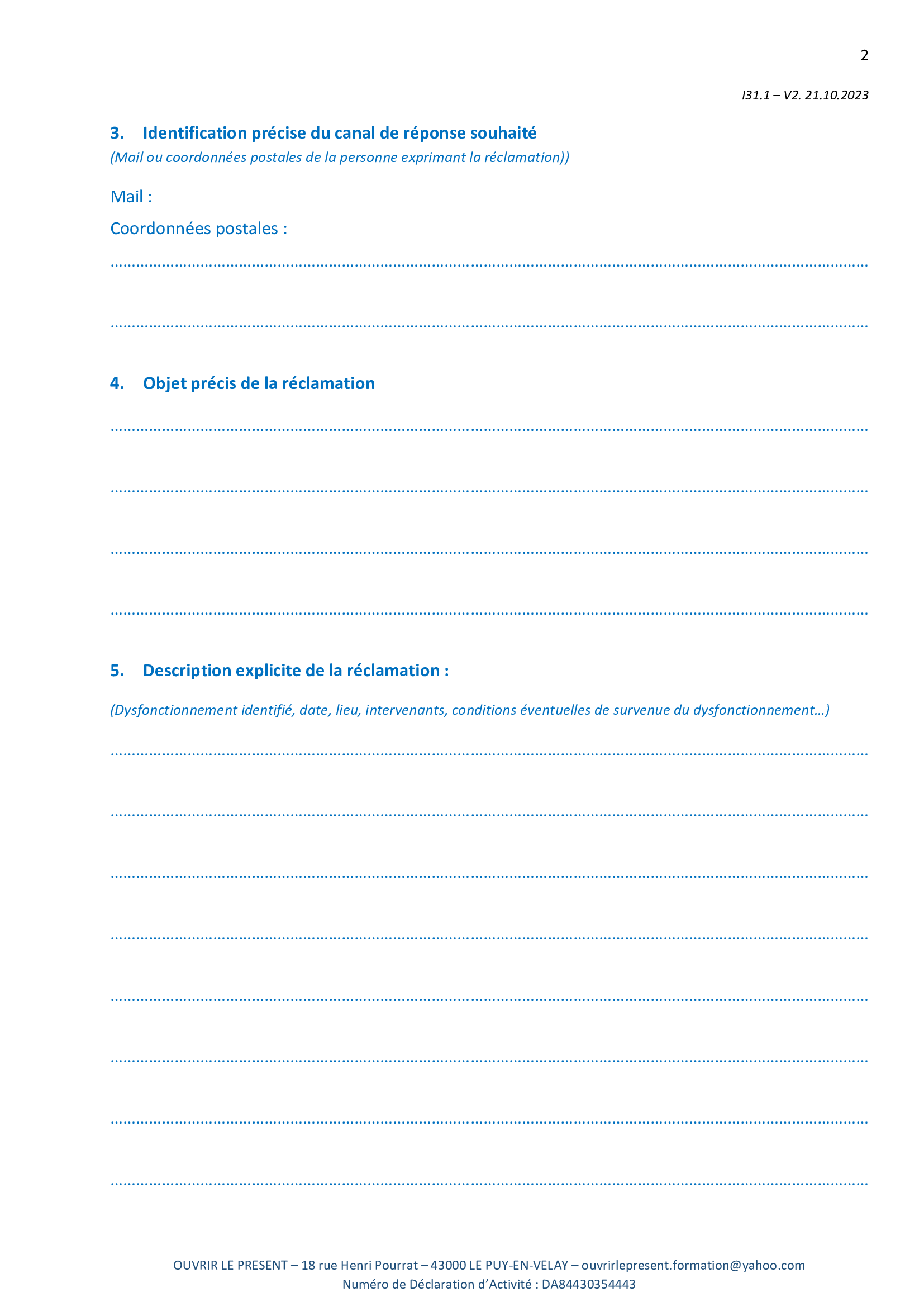 2

I31.1 – V2. 21.10.2023

3. Identification précise du canal de réponse souhaité

(Mail ou coordonnées postales de la personne exprimant la réclamation))

Mail :

Coordonnées postales :

……………………………………………………………………………………………………………………………………………………

……………………………………………………………………………………………………………………………………………………

4. Objet précis de la réclamation

……………………………………………………………………………………………………………………………………………………

……………………………………………………………………………………………………………………………………………………

……………………………………………………………………………………………………………………………………………………

……………………………………………………………………………………………………………………………………………………

5. Description explicite de la réclamation :

(Dysfonctionnement identifié, date, lieu, intervenants, conditions éventuelles de survenue du dysfonctionnement…)

……………………………………………………………………………………………………………………………………………………

……………………………………………………………………………………………………………………………………………………

……………………………………………………………………………………………………………………………………………………

……………………………………………………………………………………………………………………………………………………

……………………………………………………………………………………………………………………………………………………

……………………………………………………………………………………………………………………………………………………

……………………………………………………………………………………………………………………………………………………

……………………………………………………………………………………………………………………………………………………

OUVRIR LE PRESENT – 18 rue Henri Pourrat – 43000 LE PUY-EN-VELAY – ouvrirlepresent.formation@yahoo.com
Numéro de Déclaration d'Activité : DA84430354443